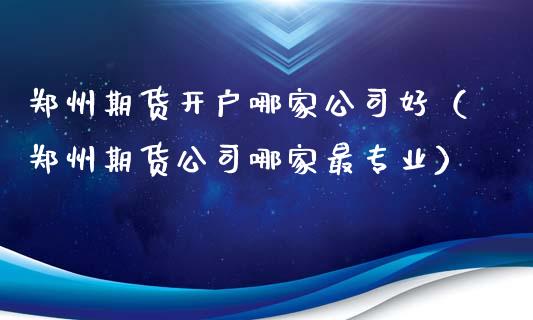 郑州期货开户哪家公司好（郑州期货公司哪家最专业）